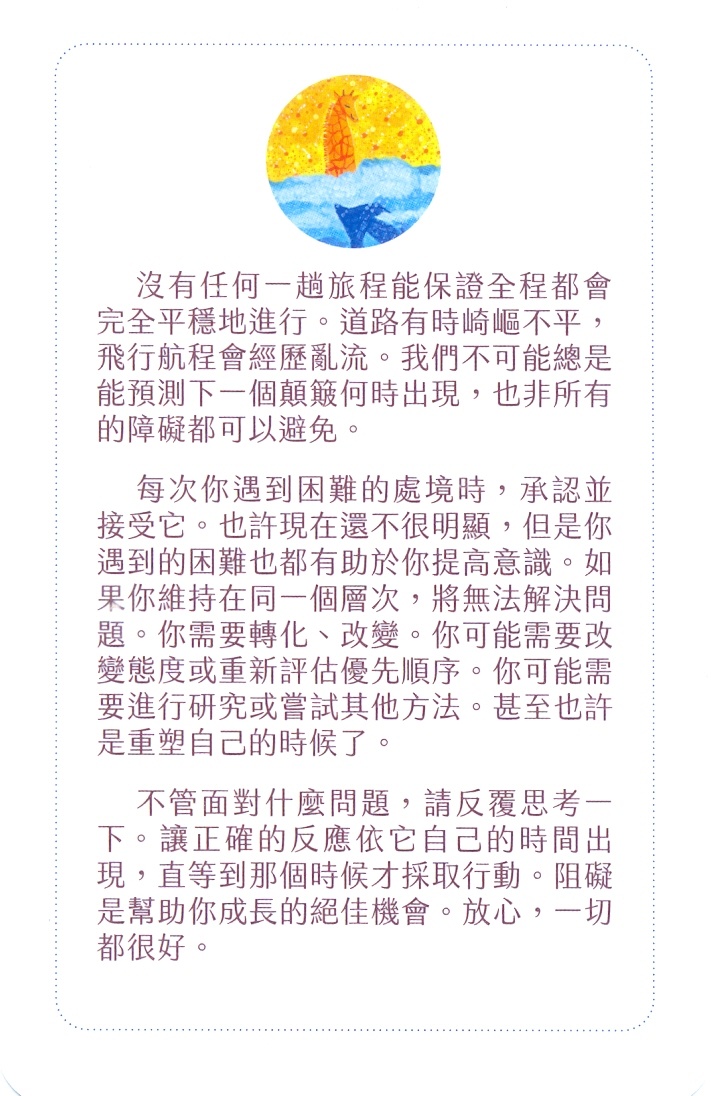 沒有任何一趟旅程能保證全程都會完全平穩地進行。道路有時崎嶇不平，飛行航程會經歷亂流。我們不可能總是能預測下一個顛簸何時出現，也非所有的障礙都可以避免。

每次你遇到困難的處境時，承認並接受它。也許現在還不很明顯，但是你遇到的困難也都有助於你提高意識。如果你維持在同一個層次，將無法解決問題。你需要轉化、改變。你可能需要改變態度或重新評估優先順序。你可能需要進行研究或嘗試其他方法。甚至也許是重塑自己的時候了。

不管面對什麼問題，請反覆思考一下。讓正確的反應依它自己的時間出現，直等到那個時候才採取行動。阻礙是幫助你成長的絕佳機會。放心，一切都很好。